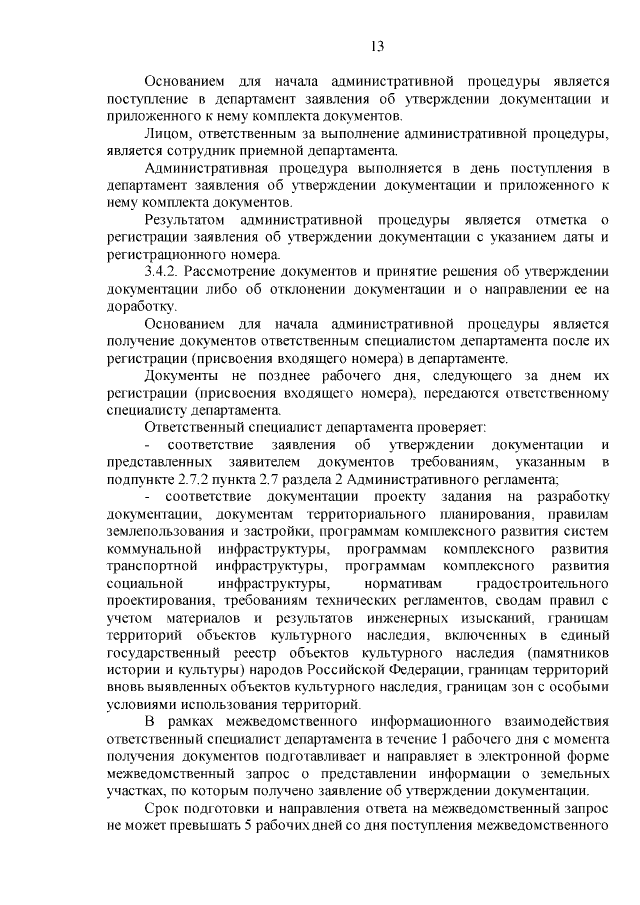 13

Основанием для начала административной процедуры является поступление в департамент заявления об утверждении документации и приложенного к нему комплекта документов.

Лицом, ответственным за выполнение административной процедуры, является сотрудник приемной департамента.

Административная процедура выполняется в день поступления в департамент заявления об утверждении документации и приложенного к нему комплекта документов.

Результатом административной процедуры является отметка о регистрации заявления об утверждении документации с указанием даты и регистрационного номера.

3.4.2. Рассмотрение документов и принятие решения об утверждении документации либо об отклонении документации и о направлении ее на доработку.

Основанием для начала административной процедуры является получение документов ответственным специалистом департамента после их регистрации (присвоения входящего номера) в департаменте.

Документы не позднее рабочего дня, следующего за днем их регистрации (присвоения входящего номера), передаются ответственному специалисту департамента.

Ответственный специалист департамента проверяет:

- соответствие заявления об утверждении документации и представленных заявителем документов требованиям, указанным в подпункте 2.7.2 пункта 2.7 раздела 2 Административного регламента;

- соответствие документации проекту задания на разработку документации, документам территориального планирования, правилам землепользования и застройки, программам комплексного развития систем коммунальной инфраструктуры, программам комплексного развития транспортной инфраструктуры, программам комплексного развития социальной инфраструктуры, нормативам градостроительного проектирования, требованиям технических регламентов, сводам правил с учетом материалов и результатов инженерных изысканий, границам территорий объектов культурного наследия, включенных в единый государственный реестр объектов культурного наследия (памятников истории и культуры) народов Российской Федерации, границам территорий вновь выявленных объектов культурного наследия, границам зон с особыми условиями использования территорий.

В рамках межведомственного информационного взаимодействия ответственный специалист департамента в течение 1 рабочего дня с момента получения документов подготавливает и направляет в электронной форме межведомственный запрос о представлении информации о земельных участках, по которым получено заявление об утверждении документации.

Срок подготовки и направления ответа на межведомственный запрос не может превышать 5 рабочих дней со дня поступления межведомственного